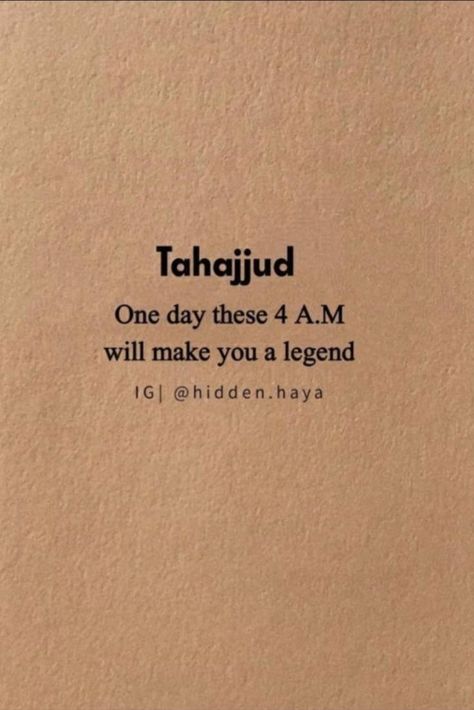 Tahajjud

One day these 4 A.M will make you a legend

IG| @hidden.haya